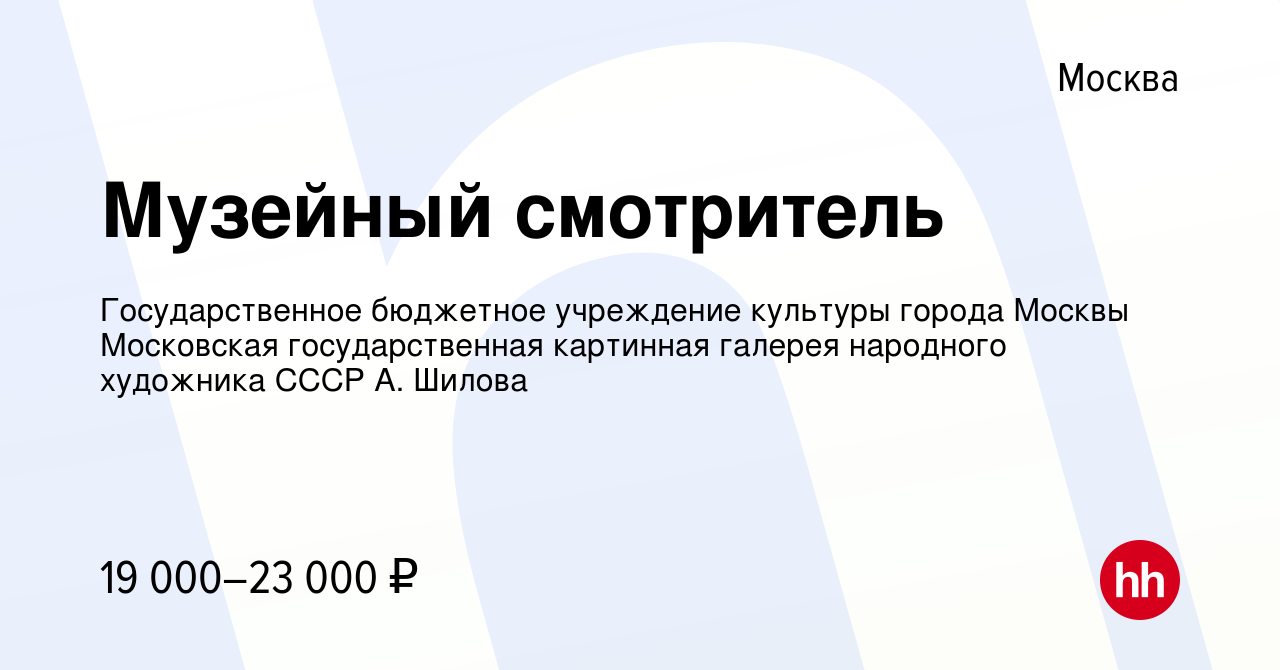 Москва

Музейный смотритель

Государственное бюджетное учреждение культуры города Москвы Московская государственная картинная галерея народного художника СССР А. Шилова

19 000–23 000 ₽

hh